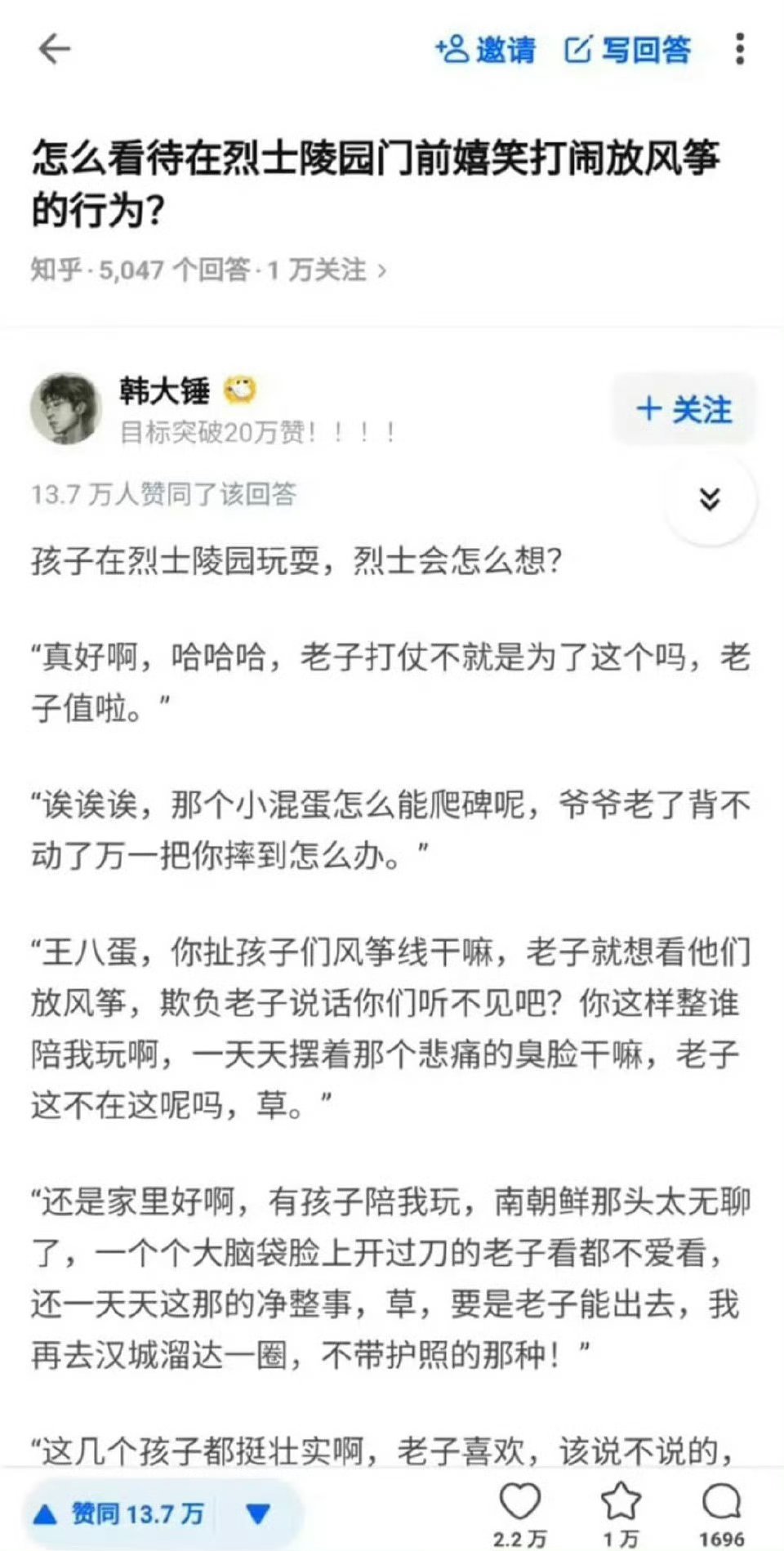 邀请 写回答

怎么看待在烈士陵园门前嬉笑打闹放风筝的行为?

知乎 · 5,047 个回答 · 1 万关注 ›

韩大锤

目标突破20万赞！！！！

+ 关注

13.7 万人赞同了该回答

孩子在烈士陵园玩耍，烈士会怎么想?

“真好啊，哈哈哈，老子打仗不就是为了这个吗，老子值啦。”

“诶诶诶，那个小混蛋怎么能爬碑呢，爷爷老了背不动了万一把你摔到怎么办。”

“王八蛋，你扯孩子们风筝线干嘛，老子就想看他们放风筝，欺负老子说话你们听不见吧？你这样整谁陪我玩啊，一天天摆着那个悲痛的臭脸干嘛，老子这不在这呢吗，草。”

“还是家里好啊，有孩子陪我玩，南朝鲜那头太无聊了，一个个大脑袋脸上开过刀的老子看都不爱看，还一天天这那的净整事，草，要是老子能出去，我再去汉城溜达一圈，不带护照的那种！”

“这几个孩子都挺壮实啊，老子喜欢，该说不说的，

赞同 13.7 万

2.2 万

1 万

1696